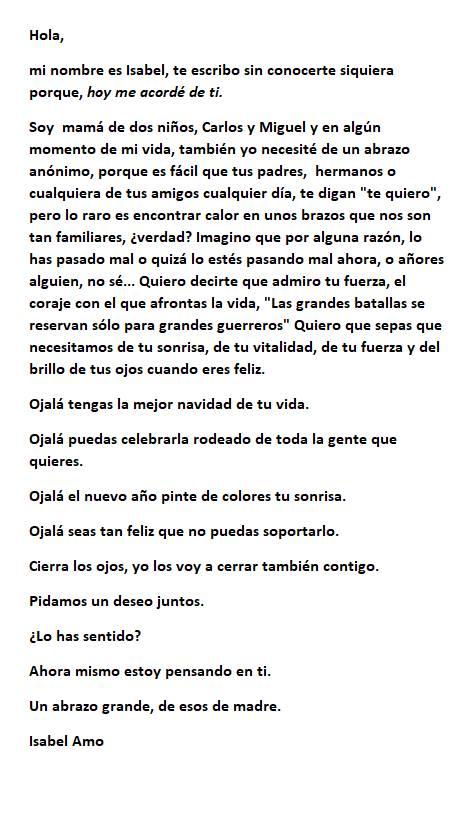 Hola,

mi nombre es Isabel, te escribo sin conocerte siquiera porque, hoy me acordé de ti.

Soy mamá de dos niños, Carlos y Miguel y en algún momento de mi vida, también yo necesité de un abrazo anónimo, porque es fácil que tus padres, hermanos o cualquiera de tus amigos cualquier día, te digan "te quiero", pero lo raro es encontrar calor en unos brazos que nos son tan familiares, ¿verdad? Imagino que por alguna razón, lo has pasado mal o quizá lo estés pasando mal ahora, o añores alguien, no sé... Quiero decirte que admiro tu fuerza, el coraje con el que afrontas la vida, "Las grandes batallas se reservan sólo para grandes guerreros" Quiero que sepas que necesitamos de tu sonrisa, de tu vitalidad, de tu fuerza y del brillo de tus ojos cuando eres feliz.

Ojalá tengas la mejor navidad de tu vida.

Ojalá puedas celebrarla rodeado de toda la gente que quieres.

Ojalá el nuevo año pinte de colores tu sonrisa.

Ojalá seas tan feliz que no puedas soportarlo.

Cierra los ojos, yo los voy a cerrar también contigo.

Pidamos un deseo juntos.

¿Lo has sentido?

Ahora mismo estoy pensando en ti.

Un abrazo grande, de esos de madre.

Isabel Amo